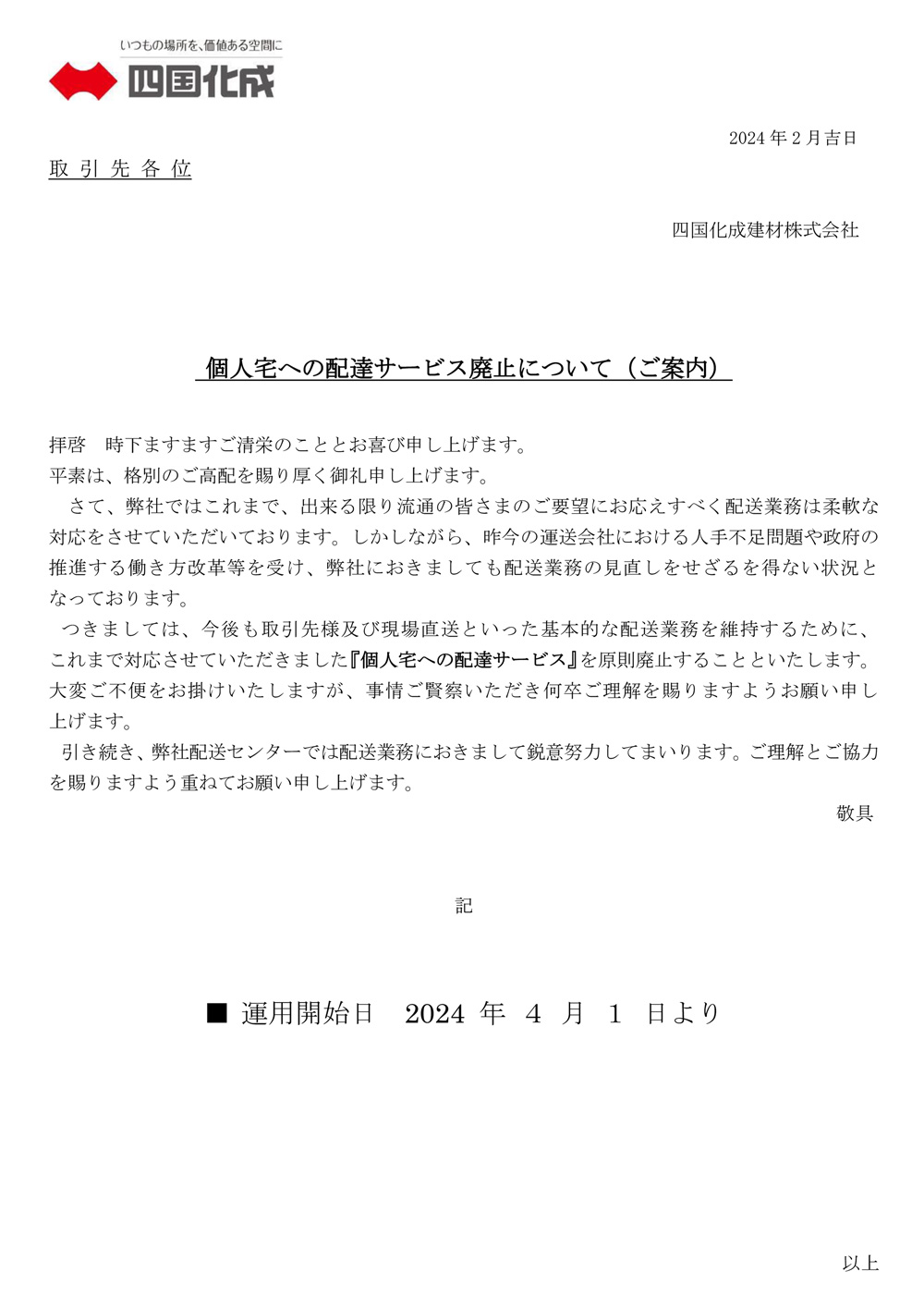 いつもの場所を、価値ある空間に
四国化成

2024 年 2 月吉日

取 引 先 各 位

四国化成建材株式会社

個人宅への配達サービス廃止について（ご案内）

拝啓　時下ますますご清栄のこととお喜び申し上げます。
平素は、格別のご高配を賜り厚く御礼申し上げます。

さて、弊社ではこれまで、出来る限り流通の皆さまのご要望にお応えすべく配送業務は柔軟な対応をさせていただいております。しかしながら、昨今の運送会社における人手不足問題や政府の推進する働き方改革等を受け、弊社におきましても配送業務の見直しをせざるを得ない状況となっております。

つきましては、今後も取引先様及び現場直送といった基本的な配送業務を維持するために、これまで対応させていただきました『個人宅への配達サービス』を原則廃止することといたします。大変ご不便をお掛けいたしますが、事情ご賢察いただき何卒ご理解を賜りますようお願い申し上げます。

引き続き、弊社配送センターでは配送業務におきまして鋭意努力してまいります。ご理解とご協力を賜りますよう重ねてお願い申し上げます。

敬具

記

■ 運用開始日　2024 年 4 月 1 日より

以上